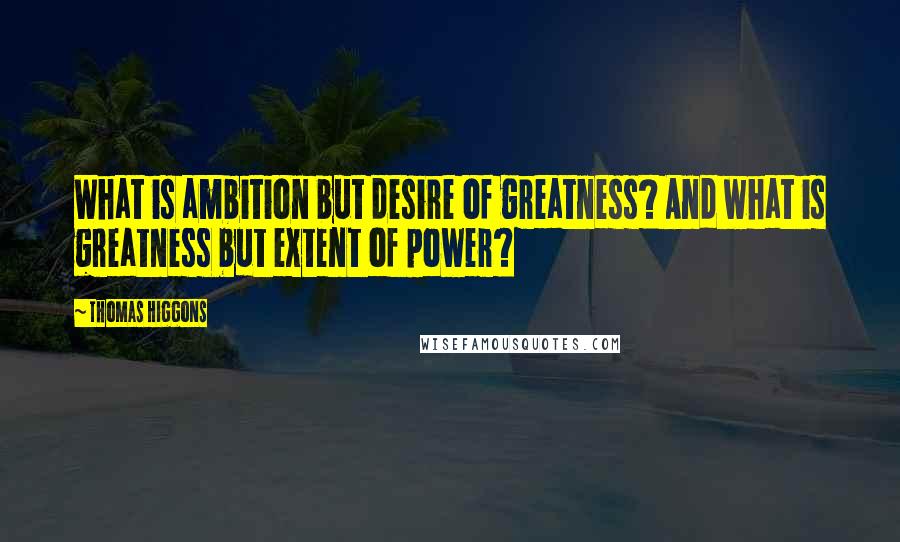 WHAT IS AMBITION BUT DESIRE OF GREATNESS? AND WHAT IS GREATNESS BUT EXTENT OF POWER?

~ THOMAS HIGGONS

WISEFAMOUSQUOTES.COM